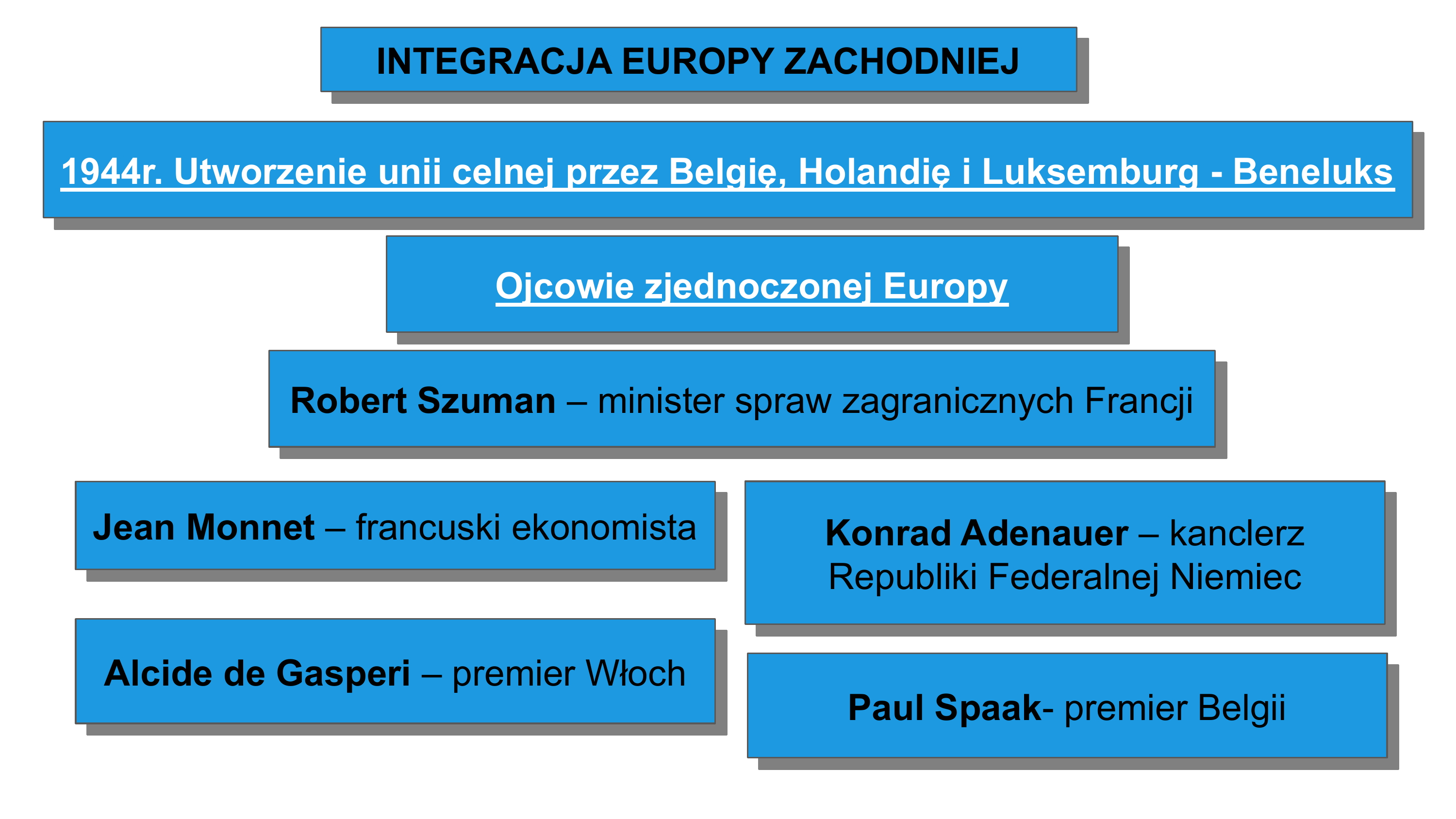 INTEGRACJA EUROPY ZACHODNIEJ

1944r. Utworzenie unii celnej przez Belgię, Holandię i Luksemburg - Beneluks

Ojcowie zjednoczonej Europy

Robert Szuman – minister spraw zagranicznych Francji

Jean Monnet – francuski ekonomista

Alcide de Gasperi – premier Włoch

Konrad Adenauer – kanclerz Republiki Federalnej Niemiec

Paul Spaak- premier Belgii